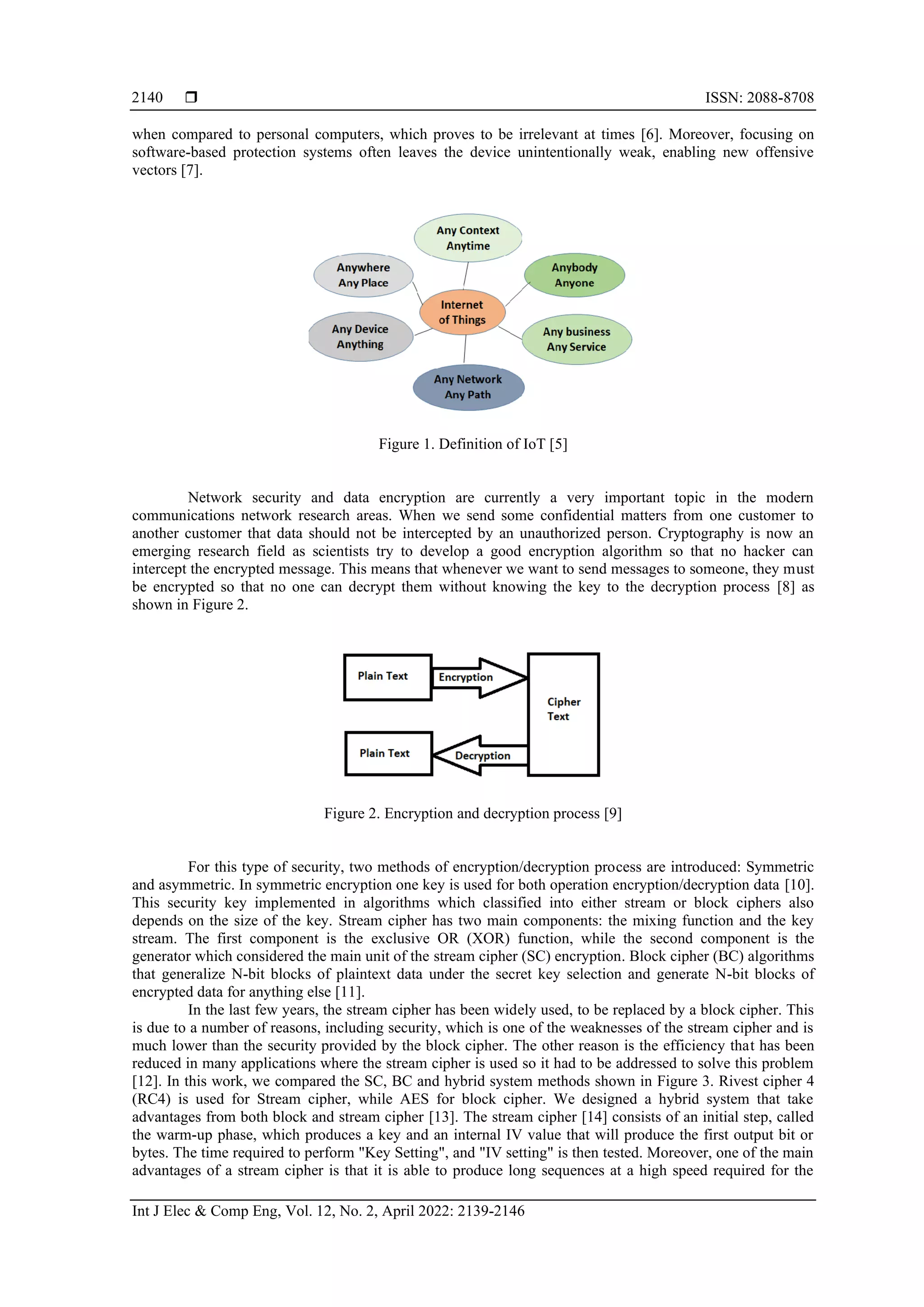 2140 ❒ ISSN: 2088-8708

when compared to personal computers, which proves to be irrelevant at times [6]. Moreover, focusing on software-based protection systems often leaves the device unintentionally weak, enabling new offensive vectors [7].

Any Context Anytime

Anywhere Any Place

Anybody Anyone

Internet of Things

Any Device Anything

Any business Any Service

Any Network Any Path

Figure 1. Definition of IoT [5]

Network security and data encryption are currently a very important topic in the modern communications network research areas. When we send some confidential matters from one customer to another customer that data should not be intercepted by an unauthorized person. Cryptography is now an emerging research field as scientists try to develop a good encryption algorithm so that no hacker can intercept the encrypted message. This means that whenever we want to send messages to someone, they must be encrypted so that no one can decrypt them without knowing the key to the decryption process [8] as shown in Figure 2.

Plain Text

Encryption

Cipher Text

Plain Text

Decryption

Figure 2. Encryption and decryption process [9]

For this type of security, two methods of encryption/decryption process are introduced: Symmetric and asymmetric. In symmetric encryption one key is used for both operation encryption/decryption data [10]. This security key implemented in algorithms which classified into either stream or block ciphers also depends on the size of the key. Stream cipher has two main components: the mixing function and the key stream. The first component is the exclusive OR (XOR) function, while the second component is the generator which considered the main unit of the stream cipher (SC) encryption. Block cipher (BC) algorithms that generalize N-bit blocks of plaintext data under the secret key selection and generate N-bit blocks of encrypted data for anything else [11].

In the last few years, the stream cipher has been widely used, to be replaced by a block cipher. This is due to a number of reasons, including security, which is one of the weaknesses of the stream cipher and is much lower than the security provided by the block cipher. The other reason is the efficiency that has been reduced in many applications where the stream cipher is used so it had to be addressed to solve this problem [12]. In this work, we compared the SC, BC and hybrid system methods shown in Figure 3. Rivest cipher 4 (RC4) is used for Stream cipher, while AES for block cipher. We designed a hybrid system that take advantages from both block and stream cipher [13]. The stream cipher [14] consists of an initial step, called the warm-up phase, which produces a key and an internal IV value that will produce the first output bit or bytes. The time required to perform "Key Setting", and "IV setting" is then tested. Moreover, one of the main advantages of a stream cipher is that it is able to produce long sequences at a high speed required for the

Int J Elec & Comp Eng, Vol. 12, No. 2, April 2022: 2139-2146